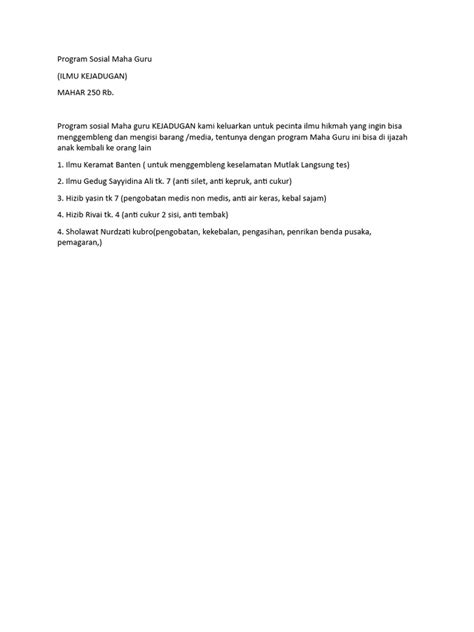 Program Sosial Maha Guru

(ILMU KEJADUGAN)

MAHAR 250 Rb.

Program sosial Maha guru KEJADUGAN kami keluarkan untuk pecinta ilmu hikmah yang ingin bisa menggembleng dan mengisi barang /media, tentunya dengan program Maha Guru ini bisa di ijazah anak kembali ke orang lain

1. Ilmu Keramat Banten ( untuk menggembleng keselamatan Mutlak Langsung tes)

2. Ilmu Gedug Sayyidina Ali tk. 7 (anti silet, anti kepruk, anti cukur)

3. Hizib yasin tk 7 (pengobatan medis non medis, anti air keras, kebal sajam)

4. Hizib Rivai tk. 4 (anti cukur 2 sisi, anti tembak)

4. Sholawat Nurdzati kubro(pengobatan, kekebalan, pengasihan, penrikan benda pusaka, pemagaran,)